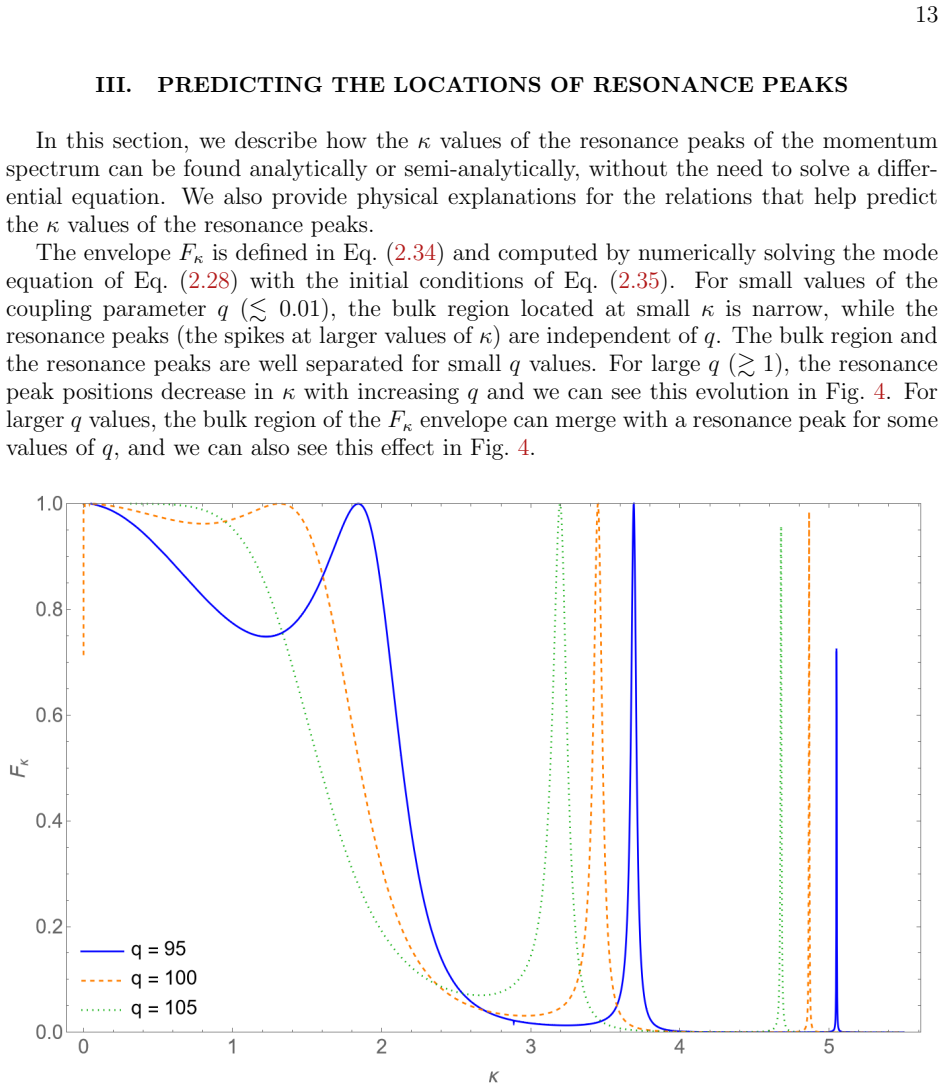 13

III. PREDICTING THE LOCATIONS OF RESONANCE PEAKS

In this section, we describe how the $\kappa$ values of the resonance peaks of the momentum spectrum can be found analytically or semi-analytically, without the need to solve a differential equation. We also provide physical explanations for the relations that help predict the $\kappa$ values of the resonance peaks.

The envelope $F_\kappa$ is defined in Eq. (2.34) and computed by numerically solving the mode equation of Eq. (2.28) with the initial conditions of Eq. (2.35). For small values of the coupling parameter $q$ ($\lesssim 0.01$), the bulk region located at small $\kappa$ is narrow, while the resonance peaks (the spikes at larger values of $\kappa$) are independent of $q$. The bulk region and the resonance peaks are well separated for small $q$ values. For large $q$ ($\gtrsim 1$), the resonance peak positions decrease in $\kappa$ with increasing $q$ and we can see this evolution in Fig. 4. For larger $q$ values, the bulk region of the $F_\kappa$ envelope can merge with a resonance peak for some values of $q$, and we can also see this effect in Fig. 4.

1.0
0.8
0.6
0.4
0.2
0.0
$F_\kappa$
q = 95
q = 100
q = 105
0 1 2 3 4 5
$\kappa$